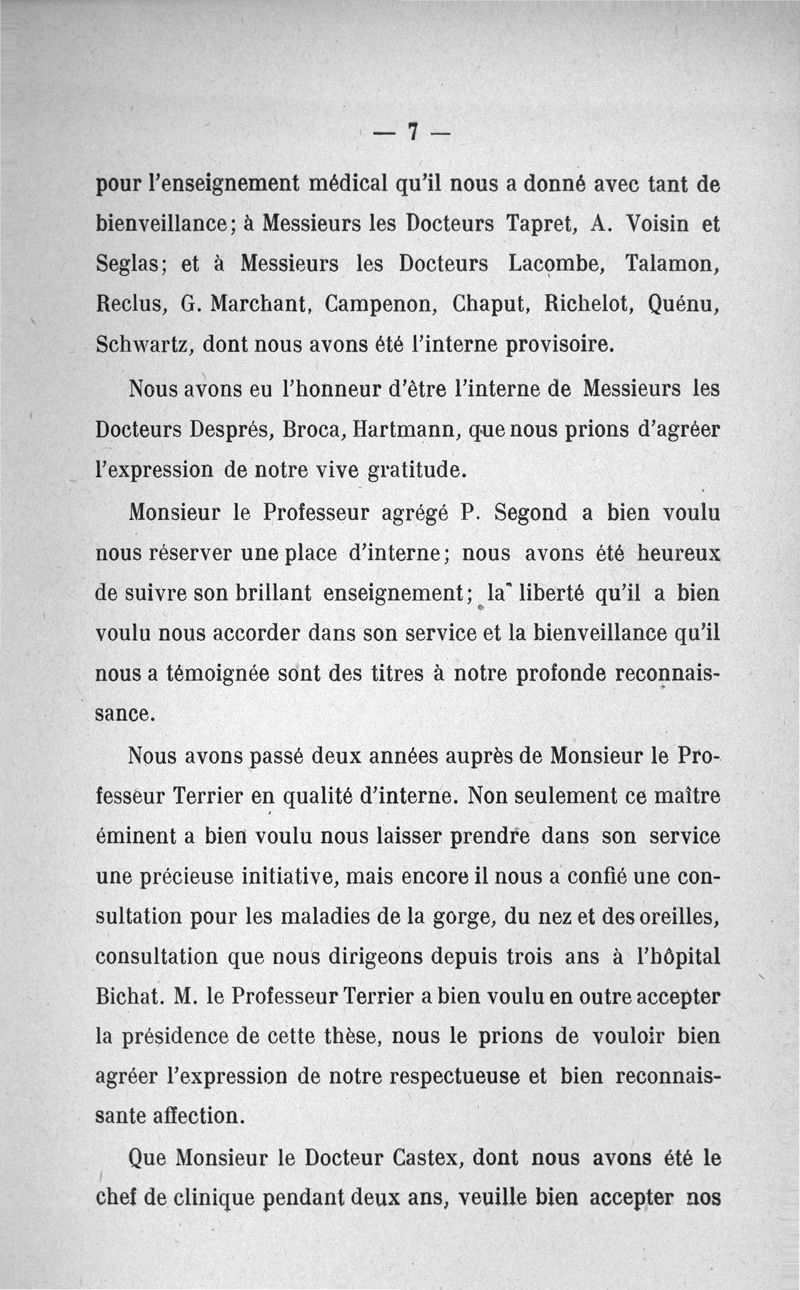 — 7 —

pour l'enseignement médical qu'il nous a donné avec tant de bienveillance; à Messieurs les Docteurs Tapret, A. Voisin et Seglas; et à Messieurs les Docteurs Lacombe, Talamon, Reclus, G. Marchant, Campenon, Chaput, Richelot, Quénu, Schwartz, dont nous avons été l'interne provisoire.

Nous avons eu l'honneur d'être l'interne de Messieurs les Docteurs Després, Broca, Hartmann, que nous prions d'agréer l'expression de notre vive gratitude.

Monsieur le Professeur agrégé P. Segond a bien voulu nous réserver une place d'interne; nous avons été heureux de suivre son brillant enseignement; la liberté qu'il a bien voulu nous accorder dans son service et la bienveillance qu'il nous a témoignée sont des titres à notre profonde reconnaissance.

Nous avons passé deux années auprès de Monsieur le Professeur Terrier en qualité d'interne. Non seulement ce maître éminent a bien voulu nous laisser prendre dans son service une précieuse initiative, mais encore il nous a confié une consultation pour les maladies de la gorge, du nez et des oreilles, consultation que nous dirigeons depuis trois ans à l'hôpital Bichat. M. le Professeur Terrier a bien voulu en outre accepter la présidence de cette thèse, nous le prions de vouloir bien agréer l'expression de notre respectueuse et bien reconnaissante affection.

Que Monsieur le Docteur Castex, dont nous avons été le chef de clinique pendant deux ans, veuille bien accepter nos